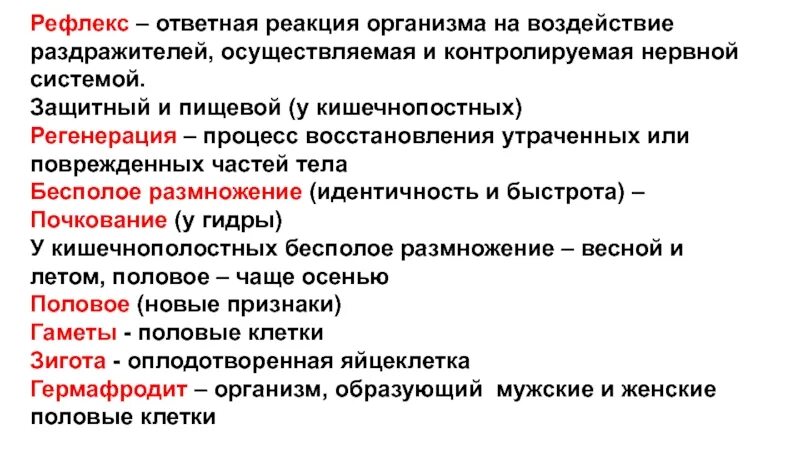 Рефлекс – ответная реакция организма на воздействие раздражителей, осуществляемая и контролируемая нервной системой.
Защитный и пищевой (у кишечнопостных)
Регенерация – процесс восстановления утраченных или поврежденных частей тела
Бесполое размножение (идентичность и быстрота) –
Почкование (у гидры)
У кишечнополостных бесполое размножение – весной и летом, половое – чаще осенью
Половое (новые признаки)
Гаметы - половые клетки
Зигота - оплодотворенная яйцеклетка
Гермафродит – организм, образующий мужские и женские половые клетки